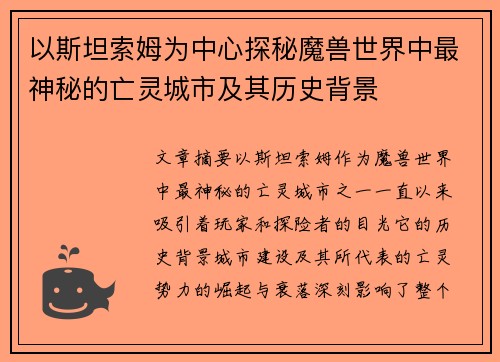 以斯坦索姆为中心探秘魔兽世界中最神秘的亡灵城市及其历史背景

文章摘要以斯坦索姆作为魔兽世界中最神秘的亡灵城市之一一直以来吸引着玩家和探险者的目光它的历史背景城市建设及其所代表的亡灵势力的崛起与衰落深刻影响了整个